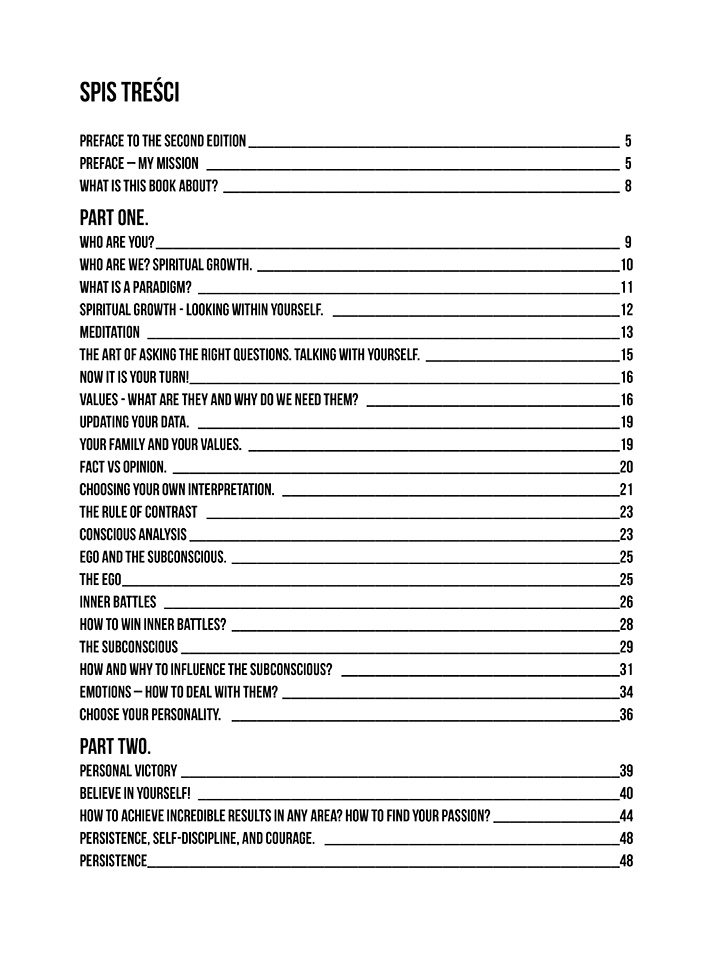 SPIS TREŚCI

PREFACE TO THE SECOND EDITION 5
PREFACE – MY MISSION 5
WHAT IS THIS BOOK ABOUT? 8

PART ONE.

WHO ARE YOU? 9
WHO ARE WE? SPIRITUAL GROWTH. 10
WHAT IS A PARADIGM? 11
SPIRITUAL GROWTH - LOOKING WITHIN YOURSELF. 12
MEDITATION 13
THE ART OF ASKING THE RIGHT QUESTIONS. TALKING WITH YOURSELF. 15
NOW IT IS YOUR TURN! 16
VALUES - WHAT ARE THEY AND WHY DO WE NEED THEM? 16
UPDATING YOUR DATA. 19
YOUR FAMILY AND YOUR VALUES. 19
FACT VS OPINION. 20
CHOOSING YOUR OWN INTERPRETATION. 21
THE RULE OF CONTRAST 23
CONSCIOUS ANALYSIS 23
EGO AND THE SUBCONSCIOUS. 25
THE EGO 25
INNER BATTLES 26
HOW TO WIN INNER BATTLES? 28
THE SUBCONSCIOUS 29
HOW AND WHY TO INFLUENCE THE SUBCONSCIOUS? 31
EMOTIONS – HOW TO DEAL WITH THEM? 34
CHOOSE YOUR PERSONALITY. 36

PART TWO.

PERSONAL VICTORY 39
BELIEVE IN YOURSELF! 40
HOW TO ACHIEVE INCREDIBLE RESULTS IN ANY AREA? HOW TO FIND YOUR PASSION? 44
PERSISTENCE, SELF-DISCIPLINE, AND COURAGE. 48
PERSISTENCE 48